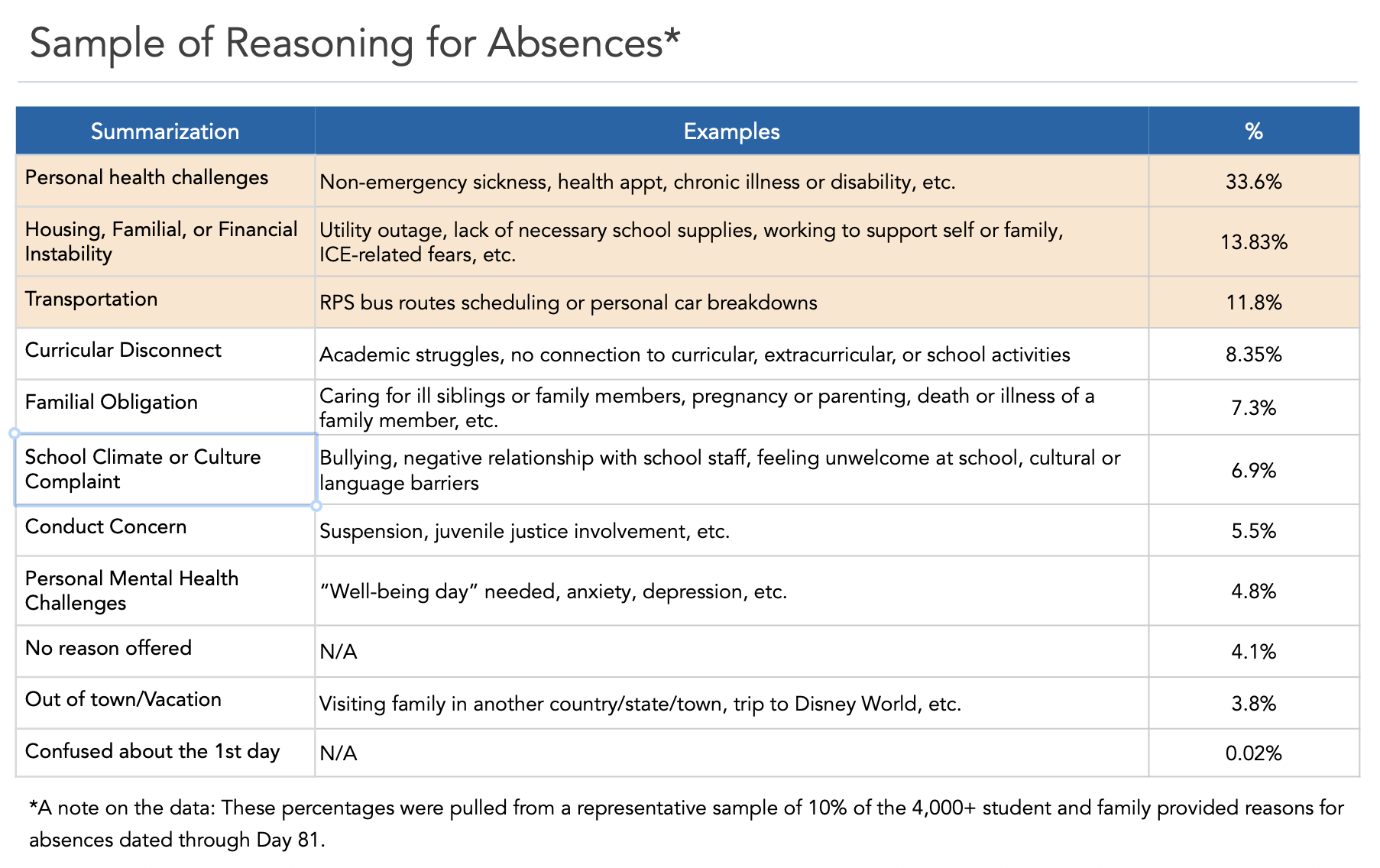 Sample of Reasoning for Absences*

| Summarization | Examples | % |
|---|---|---|
| Personal health challenges | Non-emergency sickness, health appt, chronic illness or disability, etc. | 33.6% |
| Housing, Familial, or Financial Instability | Utility outage, lack of necessary school supplies, working to support self or family, ICE-related fears, etc. | 13.83% |
| Transportation | RPS bus routes scheduling or personal car breakdowns | 11.8% |
| Curricular Disconnect | Academic struggles, no connection to curricular, extracurricular, or school activities | 8.35% |
| Familial Obligation | Caring for ill siblings or family members, pregnancy or parenting, death or illness of a family member, etc. | 7.3% |
| School Climate or Culture Complaint | Bullying, negative relationship with school staff, feeling unwelcome at school, cultural or language barriers | 6.9% |
| Conduct Concern | Suspension, juvenile justice involvement, etc. | 5.5% |
| Personal Mental Health Challenges | “Well-being day” needed, anxiety, depression, etc. | 4.8% |
| No reason offered | N/A | 4.1% |
| Out of town/Vacation | Visiting family in another country/state/town, trip to Disney World, etc. | 3.8% |
| Confused about the 1st day | N/A | 0.02% |

*A note on the data: These percentages were pulled from a representative sample of 10% of the 4,000+ student and family provided reasons for absences dated through Day 81.